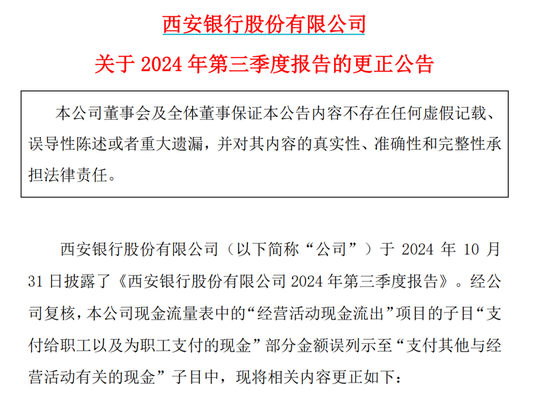 西安银行股份有限公司

关于 2024 年第三季度报告的更正公告

本公司董事会及全体董事保证本公告内容不存在任何虚假记载、误导性陈述或者重大遗漏，并对其内容的真实性、准确性和完整性承担法律责任。

西安银行股份有限公司（以下简称“公司”）于 2024 年 10 月 31 日披露了《西安银行股份有限公司 2024 年第三季度报告》。经公司复核，本公司现金流量表中的“经营活动现金流出”项目的子目“支付给职工以及为职工支付的现金”部分金额误列示至“支付其他与经营活动有关的现金”子目中，现将相关内容更正如下：